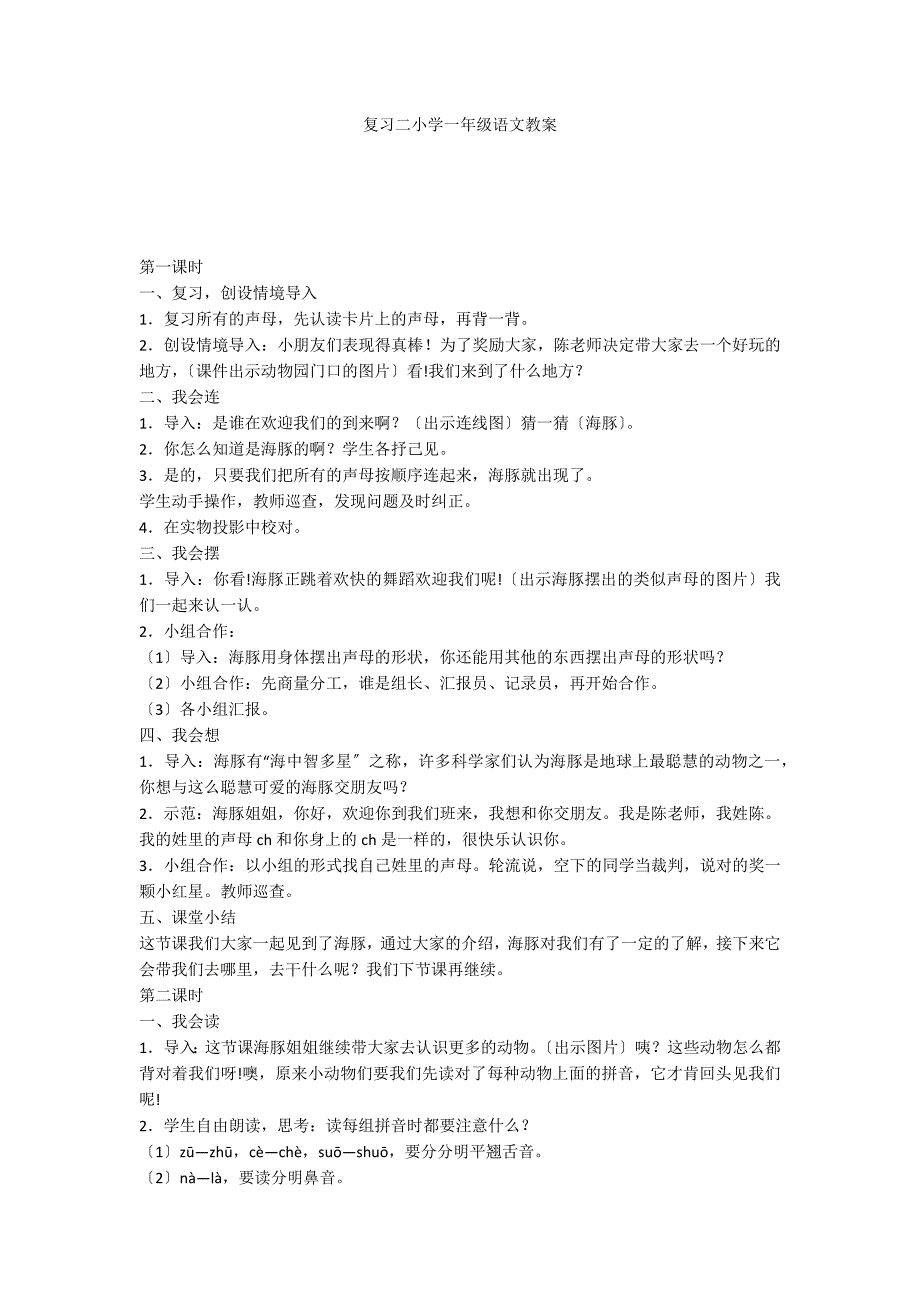 复习二小学一年级语文教案

第一课时

一、复习，创设情境导入

1．复习所有的声母，先认读卡片上的声母，再背一背。

2．创设情境导入：小朋友们表现得真棒！为了奖励大家，陈老师决定带大家去一个好玩的地方，〔课件出示动物园门口的图片〕看!我们来到了什么地方？

二、我会连

1．导入：是谁在欢迎我们的到来啊？〔出示连线图〕猜一猜〔海豚〕。

2．你怎么知道是海豚的啊？学生各抒己见。

3．是的，只要我们把所有的声母按顺序连起来，海豚就出现了。

学生动手操作，教师巡查，发现问题及时纠正。

4．在实物投影中校对。

三、我会摆

1．导入：你看!海豚正跳着欢快的舞蹈欢迎我们呢!〔出示海豚摆出的类似声母的图片〕我们一起来认一认。

2．小组合作：

〔1〕导入：海豚用身体摆出声母的形状，你还能用其他的东西摆出声母的形状吗？

〔2〕小组合作：先商量分工，谁是组长、汇报员、记录员，再开始合作。

〔3〕各小组汇报。

四、我会想

1．导入：海豚有“海中智多星〞之称，许多科学家们认为海豚是地球上最聪慧的动物之一，你想与这么聪慧可爱的海豚交朋友吗？

2．示范：海豚姐姐，你好，欢迎你到我们班来，我想和你交朋友。我是陈老师，我姓陈。我的姓里的声母 ch 和你身上的 ch 是一样的，很快乐认识你。

3．小组合作：以小组的形式找自己姓里的声母。轮流说，空下的同学当裁判，说对的奖一颗小红星。教师巡查。

五、课堂小结

这节课我们大家一起见到了海豚，通过大家的介绍，海豚对我们有了一定的了解，接下来它会带我们去哪里，去干什么呢？我们下节课再继续。

第二课时

一、我会读

1．导入：这节课海豚姐姐继续带大家去认识更多的动物。〔出示图片〕咦？这些动物怎么都背对着我们呀!噢，原来小动物们要我们先读对了每种动物上面的拼音，它才肯回头见我们呢!

2．学生自由朗读，思考：读每组拼音时都要注意什么？

〔1〕zū—zhū，cè—chè，suō—shuō，要分分明平翘舌音。

〔2〕nà—là，要读分明鼻音。